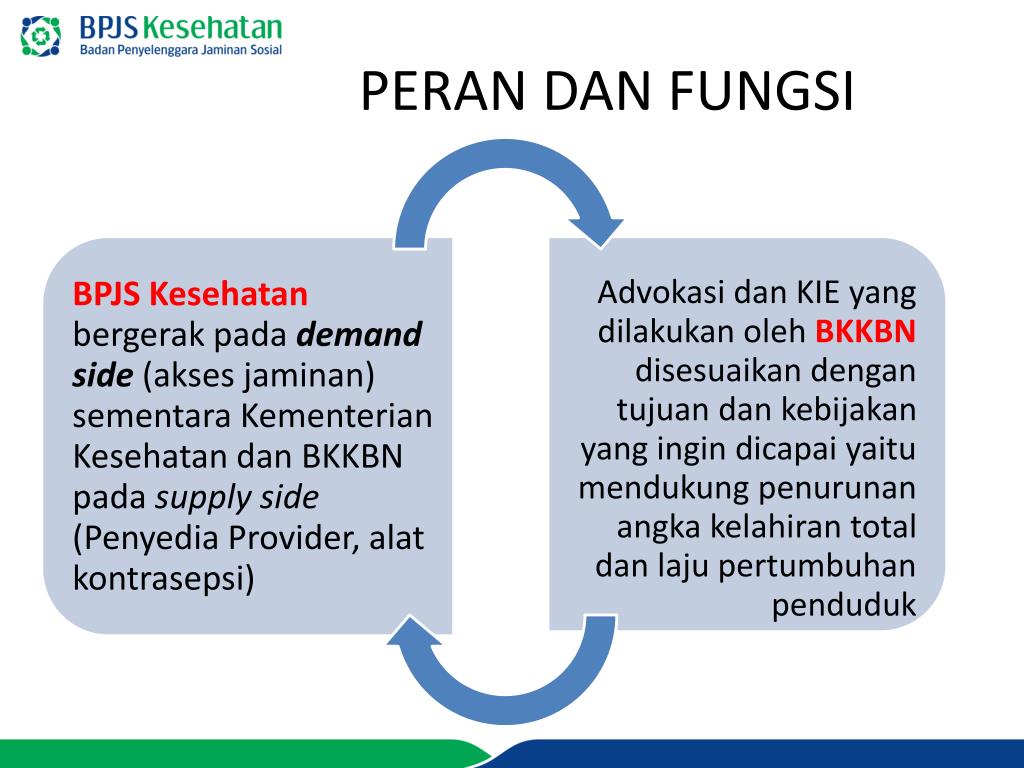 BPJS Kesehatan
Badan Penyelenggara Jaminan Sosial

PERAN DAN FUNGSI

BPJS Kesehatan bergerak pada demand side (akses jaminan) sementara Kementerian Kesehatan dan BKKBN pada supply side (Penyedia Provider, alat kontrasepsi)

Advokasi dan KIE yang dilakukan oleh BKKBN disesuaikan dengan tujuan dan kebijakan yang ingin dicapai yaitu mendukung penurunan angka kelahiran total dan laju pertumbuhan penduduk